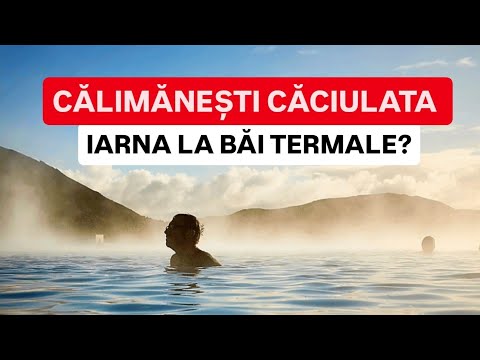 CĂLIMĂNEȘTI CĂCIULATA
IARNA LA BĂI TERMALE?